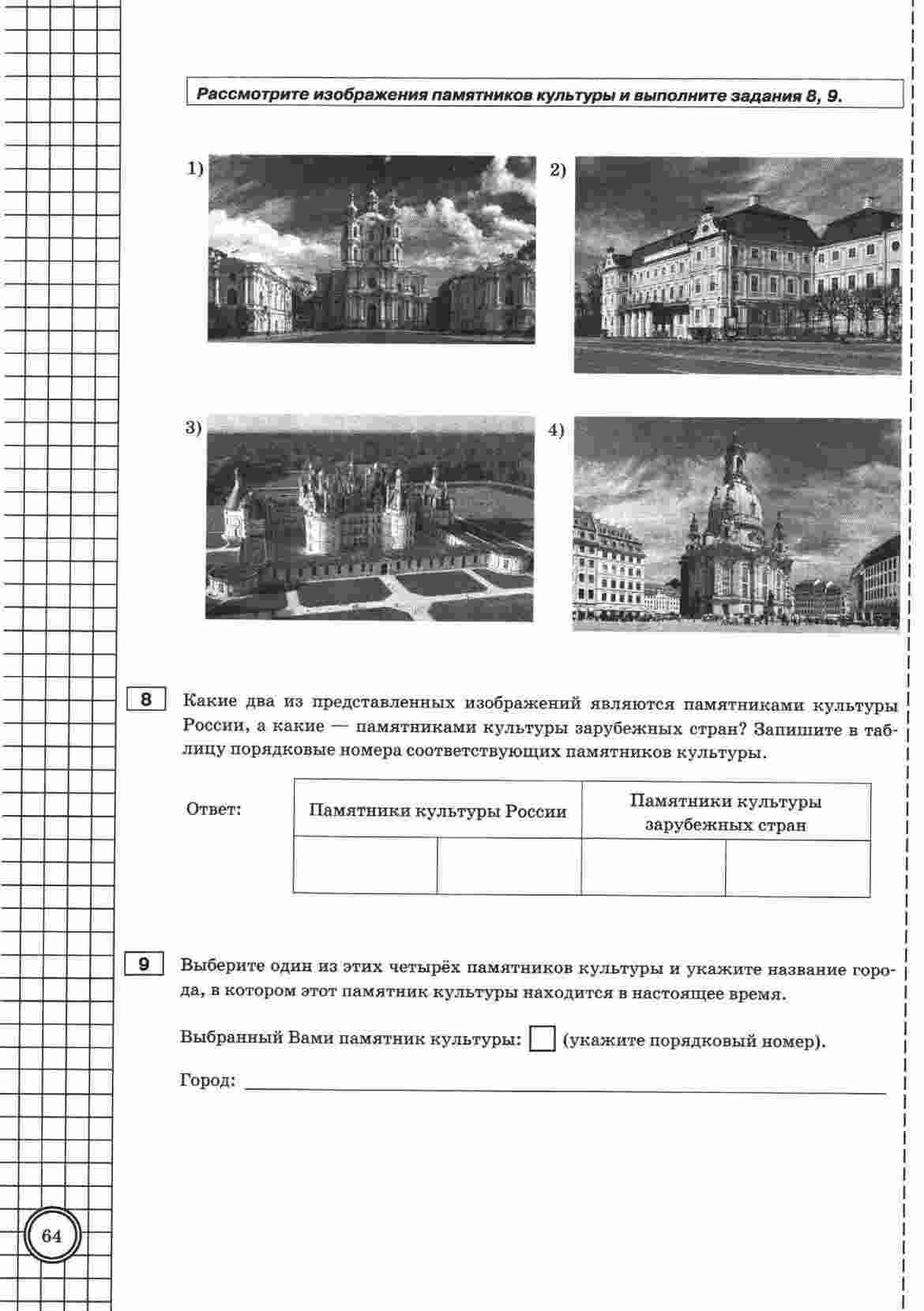 Рассмотрите изображения памятников культуры и выполните задания 8, 9.

1)

2)

3)

4)

8 Какие два из представленных изображений являются памятниками культуры России, а какие — памятниками культуры зарубежных стран? Запишите в таблицу порядковые номера соответствующих памятников культуры.

Ответ:

| Памятники культуры России | | Памятники культуры зарубежных стран | |
|---|---|---|---|
| | | | |

9 Выберите один из этих четырёх памятников культуры и укажите название города, в котором этот памятник культуры находится в настоящее время.

Выбранный Вами памятник культуры: (укажите порядковый номер).

Город:

64